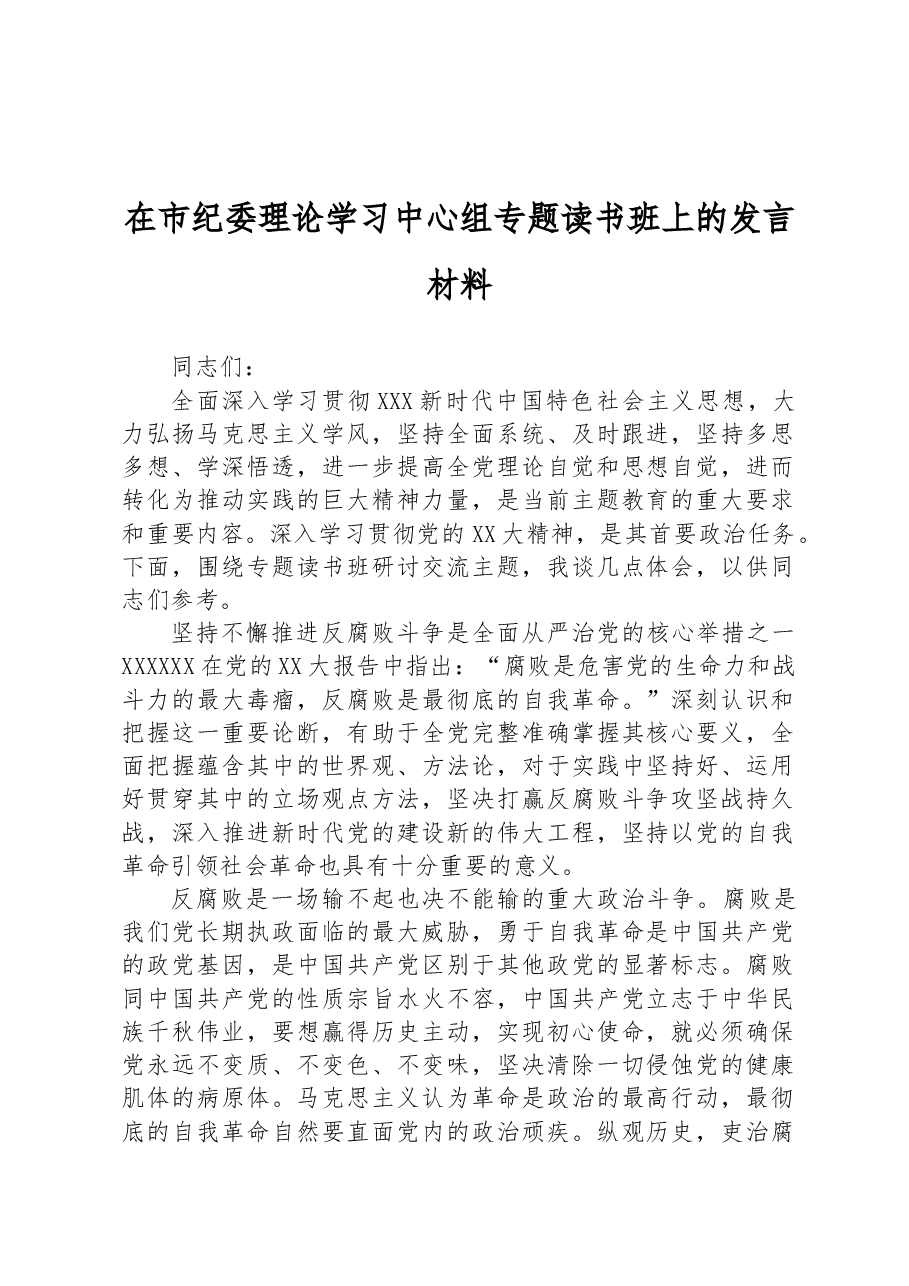 在市纪委理论学习中心组专题读书班上的发言材料

同志们：

全面深入学习贯彻XXX新时代中国特色社会主义思想，大力弘扬马克思主义学风，坚持全面系统、及时跟进，坚持多思多想、学深悟透，进一步提高全党理论自觉和思想自觉，进而转化为推动实践的巨大精神力量，是当前主题教育的重大要求和重要内容。深入学习贯彻党的XX大精神，是其首要政治任务。下面，围绕专题读书班研讨交流主题，我谈几点体会，以供同志们参考。

坚持不懈推进反腐败斗争是全面从严治党的核心举措之一XXXXXX在党的XX大报告中指出：“腐败是危害党的生命力和战斗力的最大毒瘤，反腐败是最彻底的自我革命。”深刻认识和把握这一重要论断，有助于全党完整准确掌握其核心要义，全面把握蕴含其中的世界观、方法论，对于实践中坚持好、运用好贯穿其中的立场观点方法，坚决打赢反腐败斗争攻坚战持久战，深入推进新时代党的建设新的伟大工程，坚持以党的自我革命引领社会革命也具有十分重要的意义。

反腐败是一场输不起也决不能输的重大政治斗争。腐败是我们党长期执政面临的最大威胁，勇于自我革命是中国共产党的政党基因，是中国共产党区别于其他政党的显著标志。腐败同中国共产党的性质宗旨水火不容，中国共产党立志于中华民族千秋伟业，要想赢得历史主动，实现初心使命，就必须确保党永远不变质、不变色、不变味，坚决清除一切侵蚀党的健康肌体的病原体。马克思主义认为革命是政治的最高行动，最彻底的自我革命自然要直面党内的政治顽疾。纵观历史，吏治腐